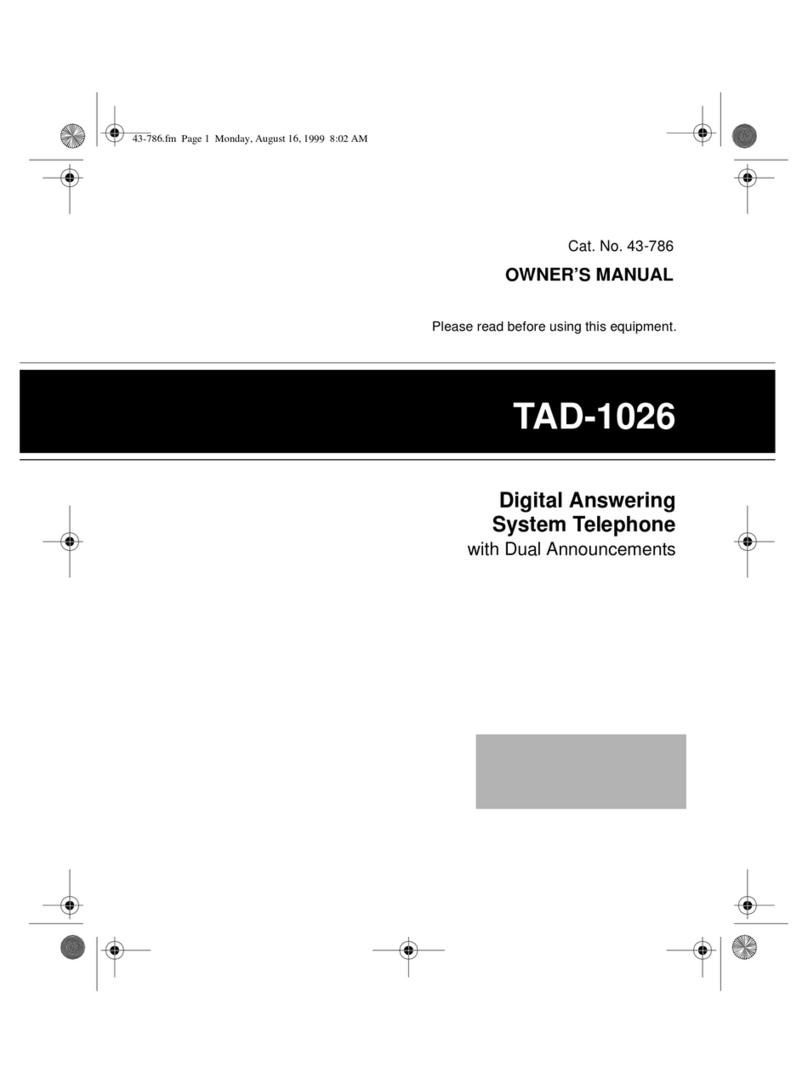 43-786.fm Page 1 Monday, August 16, 1999 8:02 AM

Cat. No. 43-786

OWNER'S MANUAL

Please read before using this equipment.

TAD-1026

Digital Answering System Telephone
with Dual Announcements